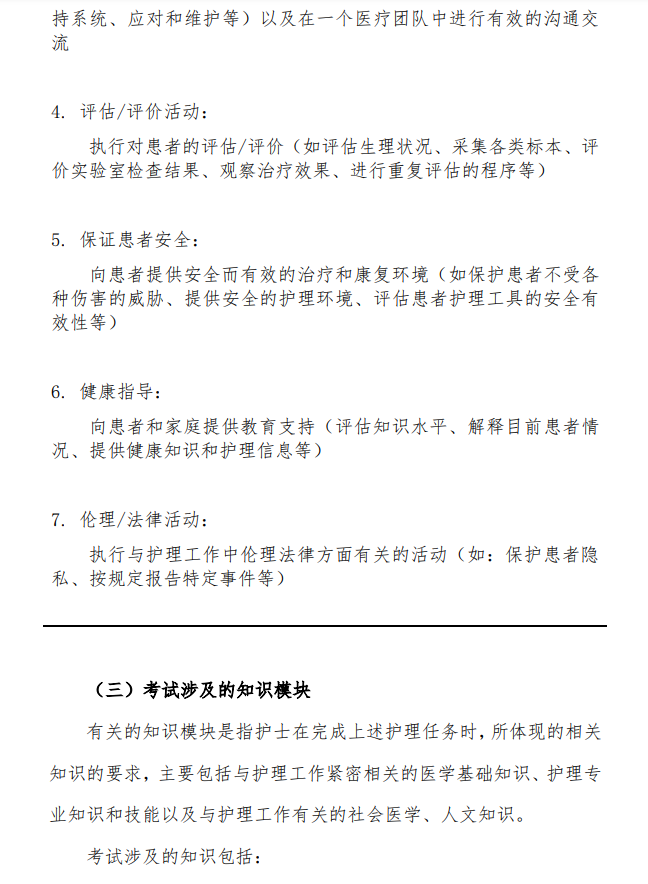 持系统、应对和维护等）以及在一个医疗团队中进行有效的沟通交流

4. 评估/评价活动：

执行对患者的评估/评价（如评估生理状况、采集各类标本、评价实验室检查结果、观察治疗效果、进行重复评估的程序等）

5. 保证患者安全：

向患者提供安全而有效的治疗和康复环境（如保护患者不受各种伤害的威胁、提供安全的护理环境、评估患者护理工具的安全有效性等）

6. 健康指导：

向患者和家庭提供教育支持（评估知识水平、解释目前患者情况、提供健康知识和护理信息等）

7. 伦理/法律活动：

执行与护理工作中伦理法律方面有关的活动（如：保护患者隐私、按规定报告特定事件等）

（三）考试涉及的知识模块

有关的知识模块是指护士在完成上述护理任务时，所体现的相关知识的要求，主要包括与护理工作紧密相关的医学基础知识、护理专业知识和技能以及与护理工作有关的社会医学、人文知识。

考试涉及的知识包括：